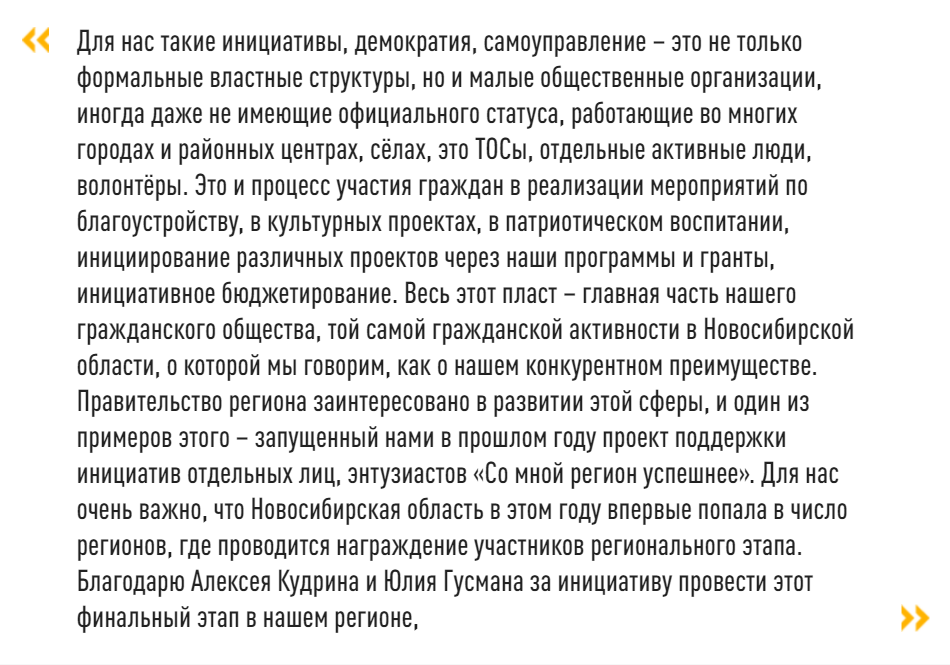 «

Для нас такие инициативы, демократия, самоуправление – это не только формальные властные структуры, но и малые общественные организации, иногда даже не имеющие официального статуса, работающие во многих городах и районных центрах, сёлах, это ТОСы, отдельные активные люди, волонтёры. Это и процесс участия граждан в реализации мероприятий по благоустройству, в культурных проектах, в патриотическом воспитании, инициирование различных проектов через наши программы и гранты, инициативное бюджетирование. Весь этот пласт – главная часть нашего гражданского общества, той самой гражданской активности в Новосибирской области, о которой мы говорим, как о нашем конкурентном преимуществе. Правительство региона заинтересовано в развитии этой сферы, и один из примеров этого – запущенный нами в прошлом году проект поддержки инициатив отдельных лиц, энтузиастов «Со мной регион успешнее». Для нас очень важно, что Новосибирская область в этом году впервые попала в число регионов, где проводится награждение участников регионального этапа. Благодарю Алексея Кудрина и Юлия Гусмана за инициативу провести этот финальный этап в нашем регионе,

»